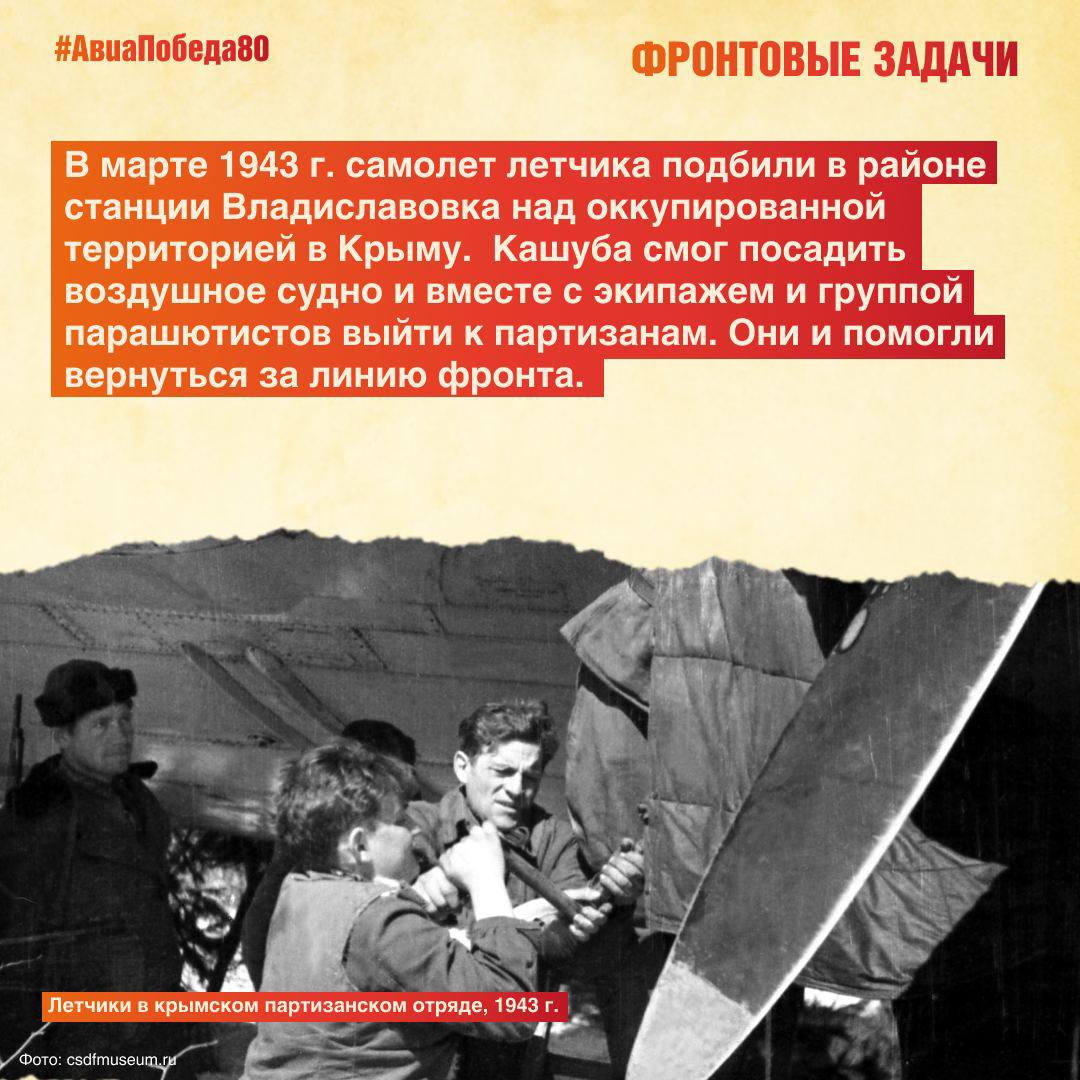 #АвиаПобеда80

ФРОНТОВЫЕ ЗАДАЧИ

В марте 1943 г. самолет летчика подбили в районе станции Владиславовка над оккупированной территорией в Крыму. Кашуба смог посадить воздушное судно и вместе с экипажем и группой парашютистов выйти к партизанам. Они и помогли вернуться за линию фронта.

Летчики в крымском партизанском отряде, 1943 г.

Фото: csdfmuseum.ru